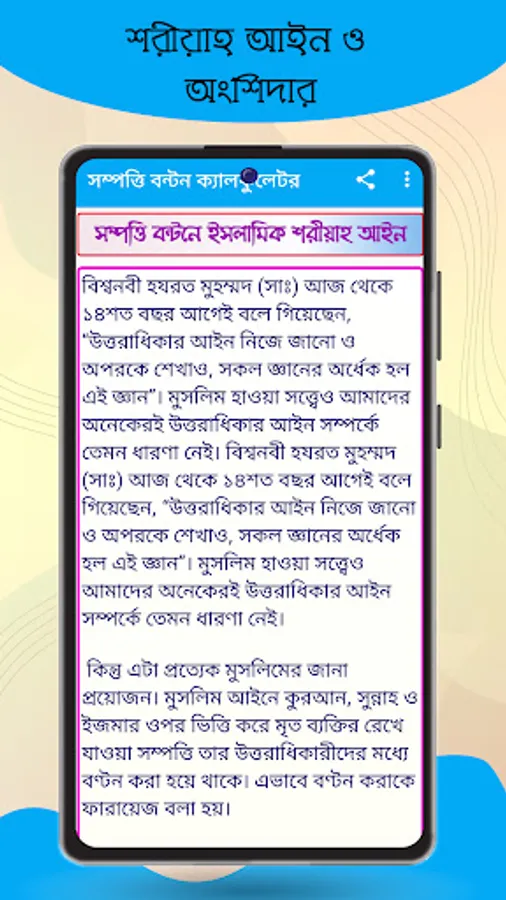 শরীয়াহ আইন ও অংশিদার

সম্পত্তি বন্টন ক্যালকুলেটর

সম্পত্তি বন্টনে ইসলামিক শরীয়াহ আইন

বিশ্বনবী হযরত মুহম্মদ (সাঃ) আজ থেকে ১৪শত বছর আগেই বলে গিয়েছেন, "উত্তরাধিকার আইন নিজে জানো ও অপরকে শেখাও, সকল জ্ঞানের অর্ধেক হল এই জ্ঞান"। মুসলিম হাওয়া সত্ত্বেও আমাদের অনেকেরই উত্তরাধিকার আইন সম্পর্কে তেমন ধারণা নেই। বিশ্বনবী হযরত মুহম্মদ (সাঃ) আজ থেকে ১৪শত বছর আগেই বলে গিয়েছেন, "উত্তরাধিকার আইন নিজে জানো ও অপরকে শেখাও, সকল জ্ঞানের অর্ধেক হল এই জ্ঞান"। মুসলিম হাওয়া সত্ত্বেও আমাদের অনেকেরই উত্তরাধিকার আইন সম্পর্কে তেমন ধারণা নেই।

কিন্তু এটা প্রত্যেক মুসলিমের জানা প্রয়োজন। মুসলিম আইনে কুরআন, সুন্নাহ ও ইজমার ওপর ভিত্তি করে মৃত ব্যক্তির রেখে যাওয়া সম্পত্তি তার উত্তরাধিকারীদের মধ্যে বণ্টন করা হয়ে থাকে। এভাবে বণ্টন করাকে ফারায়েজ বলা হয়।